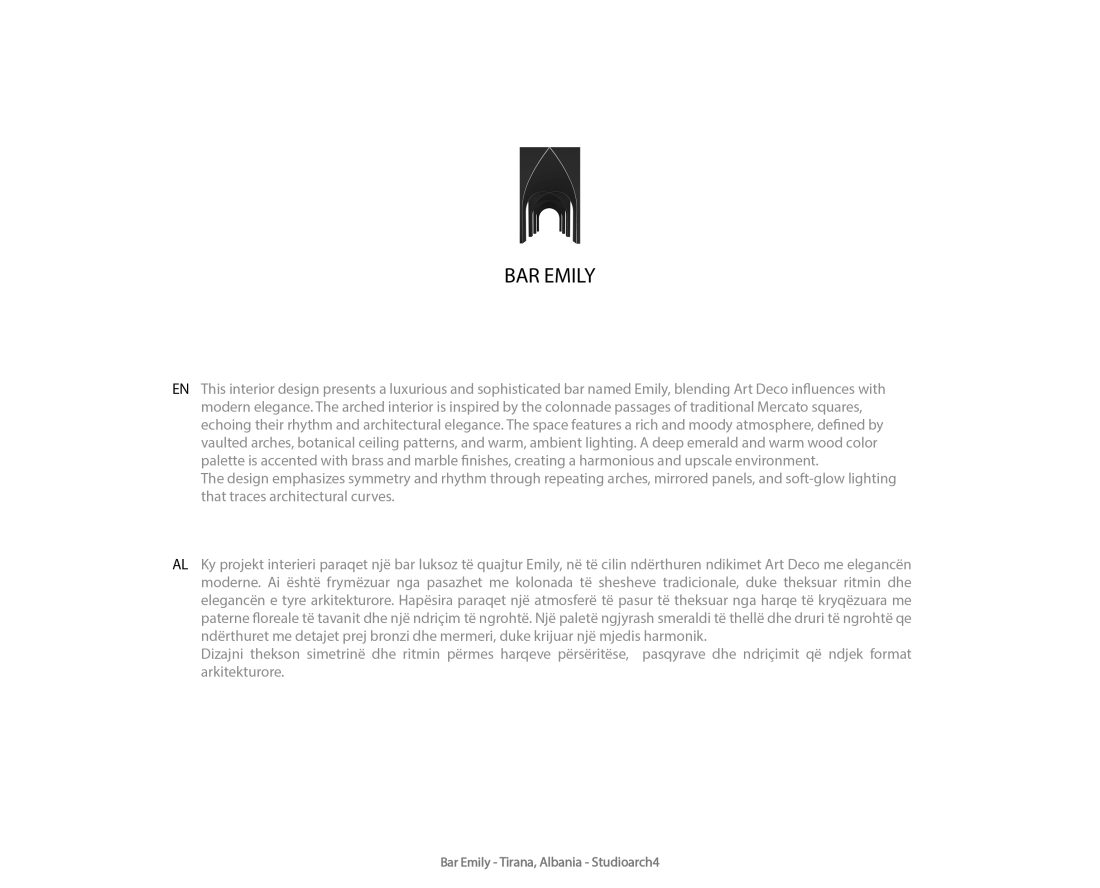 BAR EMILY

EN This interior design presents a luxurious and sophisticated bar named Emily, blending Art Deco influences with modern elegance. The arched interior is inspired by the colonnade passages of traditional Mercato squares, echoing their rhythm and architectural elegance. The space features a rich and moody atmosphere, defined by vaulted arches, botanical ceiling patterns, and warm, ambient lighting. A deep emerald and warm wood color palette is accented with brass and marble finishes, creating a harmonious and upscale environment.
The design emphasizes symmetry and rhythm through repeating arches, mirrored panels, and soft-glow lighting that traces architectural curves.

AL Ky projekt interieri paraqet një bar luksoz të quajtur Emily, në të cilin ndërthuren ndikimet Art Deco me elegancën moderne. Ai është frymëzuar nga pasazhet me kolonada të shesheve tradicionale, duke theksuar ritmin dhe elegancën e tyre arkitekturore. Hapësira paraqet një atmosferë të pasur të theksuar nga harqe të kryqëzuara me paterne floreale të tavanit dhe një ndriçim të ngrohtë. Një paletë ngjyrash smeraldi të thellë dhe druri të ngrohtë qe ndërthuret me detajet prej bronzi dhe mermeri, duke krijuar një mjedis harmonik.
Dizajni thekson simetrinë dhe ritmin përmes harqeve përsëritëse, pasqyrave dhe ndriçimit që ndjek format arkitekturore.

Bar Emily - Tirana, Albania - Studioarch4